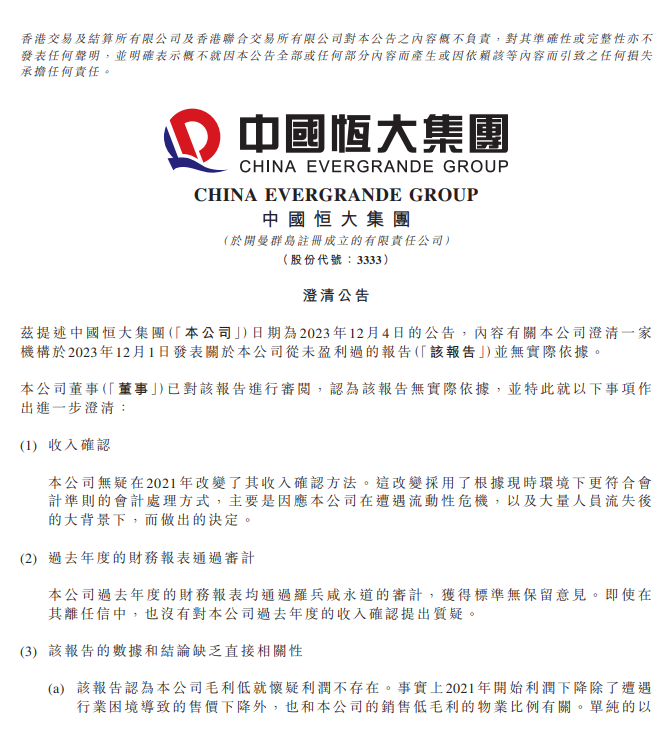 香港交易及結算所有限公司及香港聯合交易所有限公司對本公告之內容概不負責，對其準確性或完整性亦不發表任何聲明，並明確表示概不就因本公告全部或任何部分內容而產生或因依賴該等內容而引致之任何損失承擔任何責任。

中國恒大集團
CHINA EVERGRANDE GROUP

CHINA EVERGRANDE GROUP
中國恒大集團
（於開曼群島註冊成立的有限責任公司）
（股份代號：3333）

澄清公告

茲提述中國恒大集團（「本公司」）日期為2023年12月4日的公告，內容有關本公司澄清一家機構於2023年12月1日發表關於本公司從未盈利過的報告（「該報告」）並無實際依據。

本公司董事（「董事」）已對該報告進行審閱，認為該報告無實際依據，並特此就以下事項作出進一步澄清：

(1) 收入確認

本公司無疑在2021年改變了其收入確認方法。這改變採用了根據現時環境下更符合會計準則的會計處理方式，主要是因應本公司在遭遇流動性危機，以及大量人員流失後的大背景下，而做出的決定。

(2) 過去年度的財務報表通過審計

本公司過去年度的財務報表均通過羅兵咸永道的審計，獲得標準無保留意見。即使在其離任信中，也沒有對本公司過去年度的收入確認提出質疑。

(3) 該報告的數據和結論缺乏直接相關性

(a) 該報告認為本公司毛利低就懷疑利潤不存在。事實上2021年開始利潤下降除了遭遇行業困境導致的售價下降外，也和本公司的銷售低毛利的物業比例有關。單純的以